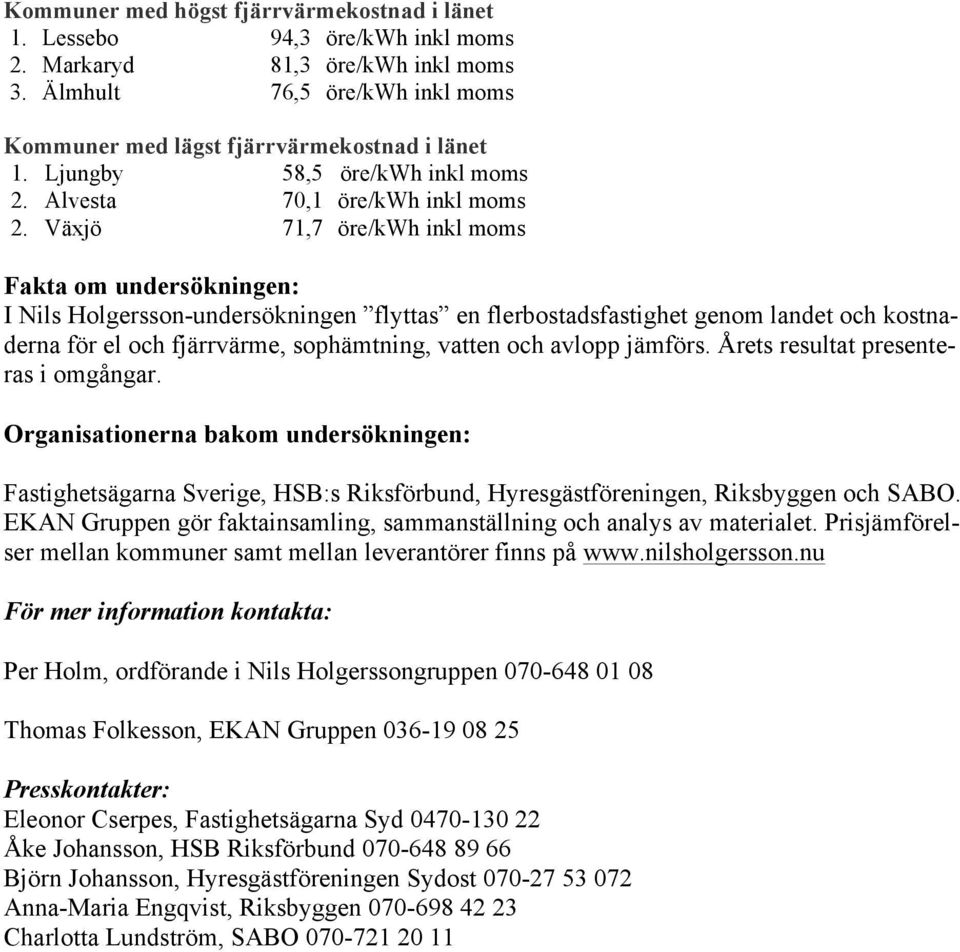 Kommuner med högst fjärrvärmekostnad i länet
1. Lessebo 94,3 öre/kWh inkl moms
2. Markaryd 81,3 öre/kWh inkl moms
3. Älmhult 76,5 öre/kWh inkl moms

Kommuner med lägst fjärrvärmekostnad i länet
1. Ljungby 58,5 öre/kWh inkl moms
2. Alvesta 70,1 öre/kWh inkl moms
2. Växjö 71,7 öre/kWh inkl moms

Fakta om undersökningen:
I Nils Holgersson-undersökningen ”flyttas” en flerbostadsfastighet genom landet och kostnaderna för el och fjärrvärme, sophämtning, vatten och avlopp jämförs. Årets resultat presenteras i omgångar.

Organisationerna bakom undersökningen:

Fastighetsägarna Sverige, HSB:s Riksförbund, Hyresgästföreningen, Riksbyggen och SABO. EKAN Gruppen gör faktainsamling, sammanställning och analys av materialet. Prisjämförelser mellan kommuner samt mellan leverantörer finns på www.nilsholgersson.nu

För mer information kontakta:

Per Holm, ordförande i Nils Holgerssongruppen 070-648 01 08

Thomas Folkesson, EKAN Gruppen 036-19 08 25

Presskontakter:
Eleonor Cserpes, Fastighetsägarna Syd 0470-130 22
Åke Johansson, HSB Riksförbund 070-648 89 66
Björn Johansson, Hyresgästföreningen Sydost 070-27 53 072
Anna-Maria Engqvist, Riksbyggen 070-698 42 23
Charlotta Lundström, SABO 070-721 20 11